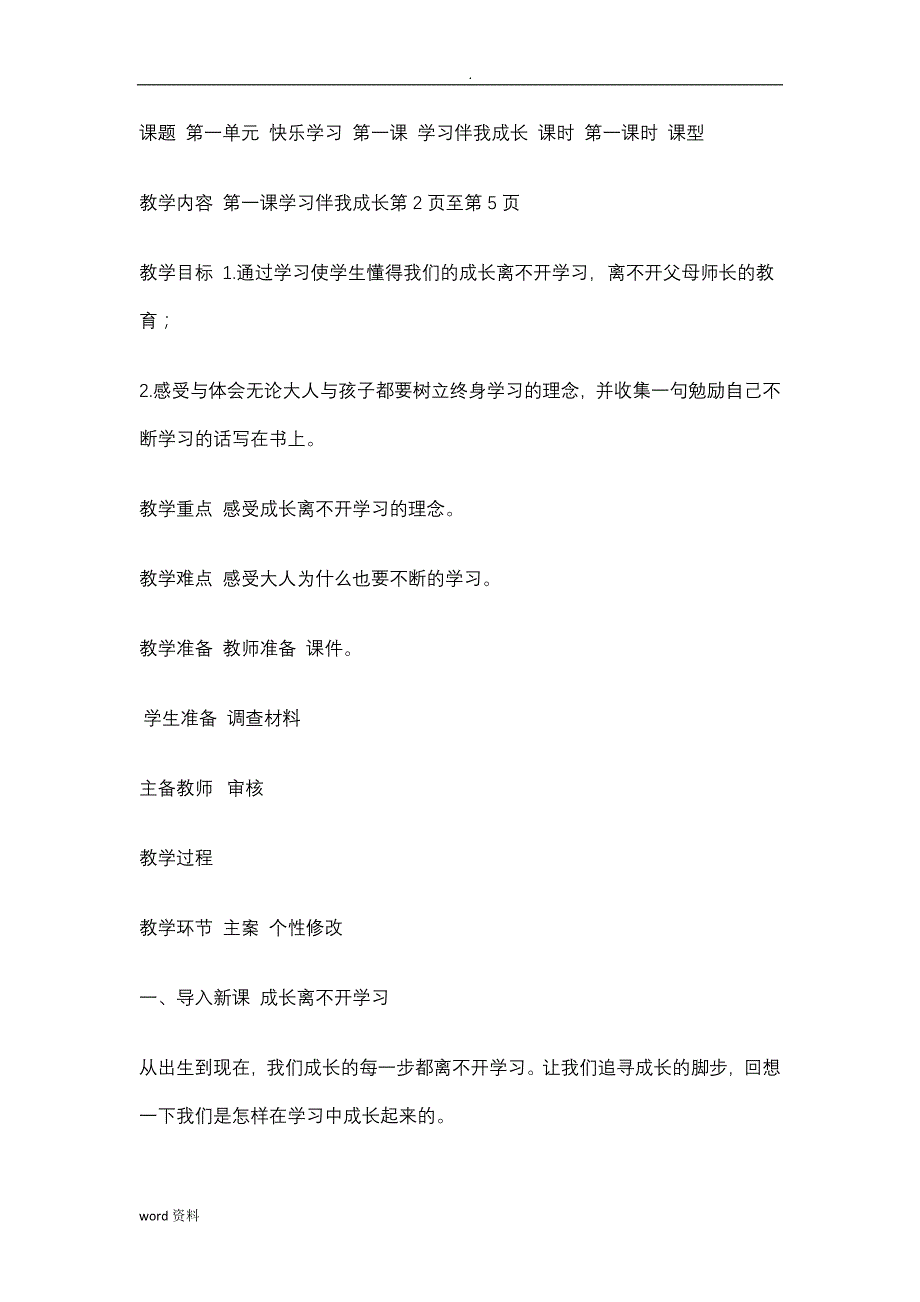 .

课题 第一单元 快乐学习 第一课 学习伴我成长 课时 第一课时 课型

教学内容 第一课学习伴我成长第 2 页至第 5 页

教学目标 1.通过学习使学生懂得我们的成长离不开学习，离不开父母师长的教育；

2.感受与体会无论大人与孩子都要树立终身学习的理念，并收集一句勉励自己不断学习的话写在书上。

教学重点 感受成长离不开学习的理念。

教学难点 感受大人为什么也要不断的学习。

教学准备 教师准备 课件。

学生准备 调查材料

主备教师 审核

教学过程

教学环节 主案 个性修改

一、导入新课 成长离不开学习

从出生到现在，我们成长的每一步都离不开学习。让我们追寻成长的脚步，回想一下我们是怎样在学习中成长起来的。

word 资料